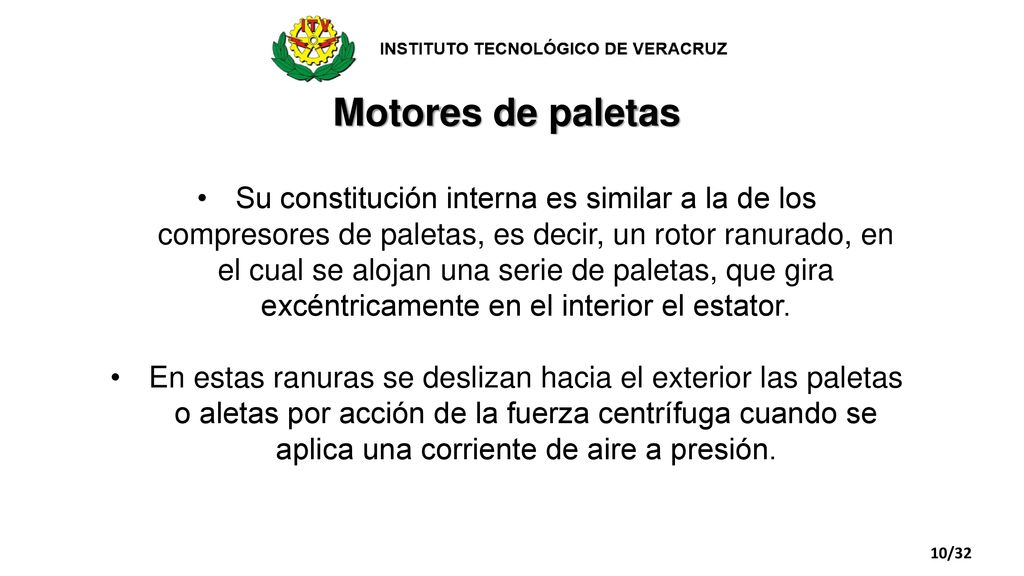 ITV

INSTITUTO TECNOLÓGICO DE VERACRUZ

Motores de paletas

• Su constitución interna es similar a la de los compresores de paletas, es decir, un rotor ranurado, en el cual se alojan una serie de paletas, que gira excéntricamente en el interior el estator.

• En estas ranuras se deslizan hacia el exterior las paletas o aletas por acción de la fuerza centrífuga cuando se aplica una corriente de aire a presión.

10/32